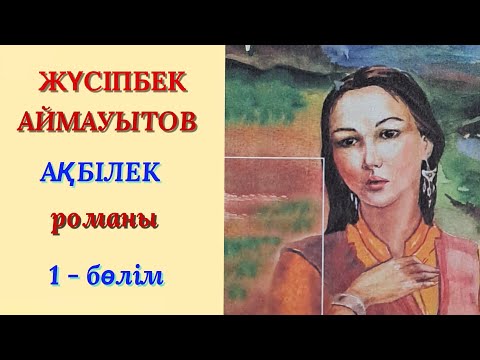 ЖҮСІПБЕК АЙМАУЫТОВ

АҚБІЛЕК

романы

1 – бөлім